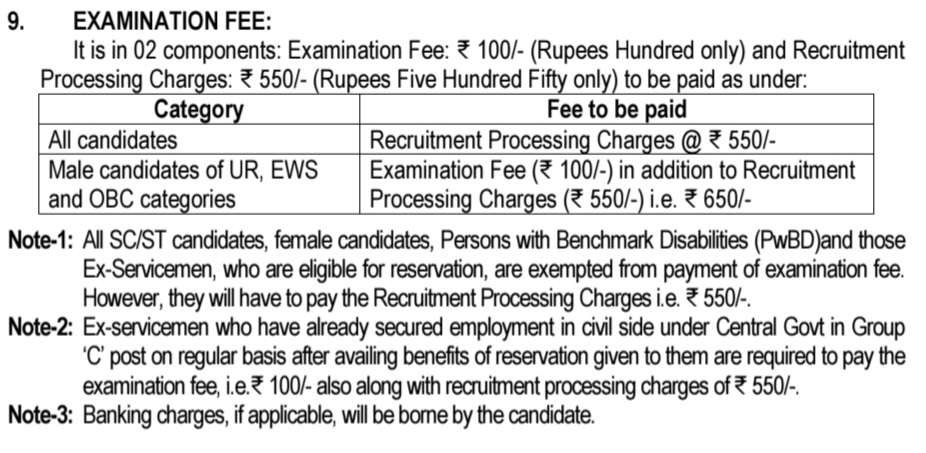 9. EXAMINATION FEE:

It is in 02 components: Examination Fee: ₹ 100/- (Rupees Hundred only) and Recruitment Processing Charges: ₹ 550/- (Rupees Five Hundred Fifty only) to be paid as under:

| Category | Fee to be paid |
|---|---|
| All candidates | Recruitment Processing Charges @ ₹ 550/- |
| Male candidates of UR, EWS and OBC categories | Examination Fee (₹ 100/-) in addition to Recruitment Processing Charges (₹ 550/-) i.e. ₹ 650/- |

Note-1: All SC/ST candidates, female candidates, Persons with Benchmark Disabilities (PwBD)and those Ex-Servicemen, who are eligible for reservation, are exempted from payment of examination fee. However, they will have to pay the Recruitment Processing Charges i.e. ₹ 550/-.

Note-2: Ex-servicemen who have already secured employment in civil side under Central Govt in Group 'C' post on regular basis after availing benefits of reservation given to them are required to pay the examination fee, i.e.₹ 100/- also along with recruitment processing charges of ₹ 550/-.

Note-3: Banking charges, if applicable, will be borne by the candidate.